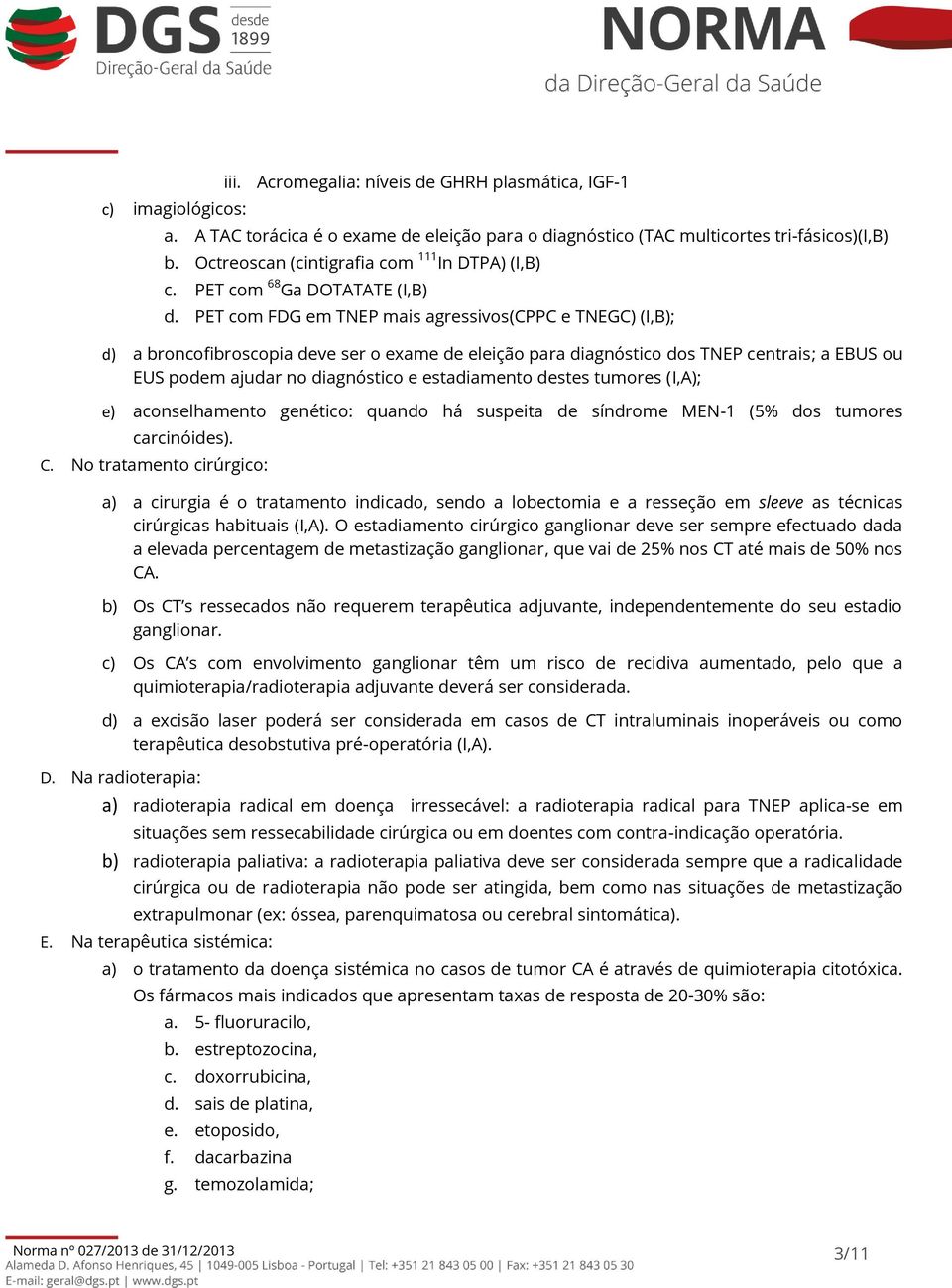 DGS desde 1899
Direção-Geral da Saúde

NORMA
da Direção-Geral da Saúde

iii. Acromegalia: níveis de GHRH plasmática, IGF-1

c) imagiológicos:

a. A TAC torácica é o exame de eleição para o diagnóstico (TAC multicortes tri-fásicos)(I,B)

b. Octreoscan (cintigrafia com $^{111}$In DTPA) (I,B)

c. PET com $^{68}$Ga DOTATATE (I,B)

d. PET com FDG em TNEP mais agressivos(CPPC e TNEGC) (I,B);

d) a broncofibroscopia deve ser o exame de eleição para diagnóstico dos TNEP centrais; a EBUS ou EUS podem ajudar no diagnóstico e estadiamento destes tumores (I,A);

e) aconselhamento genético: quando há suspeita de síndrome MEN-1 (5% dos tumores carcinóides).

C. No tratamento cirúrgico:

a) a cirurgia é o tratamento indicado, sendo a lobectomia e a resseção em sleeve as técnicas cirúrgicas habituais (I,A). O estadiamento cirúrgico ganglionar deve ser sempre efectuado dada a elevada percentagem de metastização ganglionar, que vai de 25% nos CT até mais de 50% nos CA.

b) Os CT's ressecados não requerem terapêutica adjuvante, independentemente do seu estadio ganglionar.

c) Os CA's com envolvimento ganglionar têm um risco de recidiva aumentado, pelo que a quimioterapia/radioterapia adjuvante deverá ser considerada.

d) a excisão laser poderá ser considerada em casos de CT intraluminais inoperáveis ou como terapêutica desobstutiva pré-operatória (I,A).

D. Na radioterapia:

a) radioterapia radical em doença irressecável: a radioterapia radical para TNEP aplica-se em situações sem ressecabilidade cirúrgica ou em doentes com contra-indicação operatória.

b) radioterapia paliativa: a radioterapia paliativa deve ser considerada sempre que a radicalidade cirúrgica ou de radioterapia não pode ser atingida, bem como nas situações de metastização extrapulmonar (ex: óssea, parenquimatosa ou cerebral sintomática).

E. Na terapêutica sistémica:

a) o tratamento da doença sistémica no casos de tumor CA é através de quimioterapia citotóxica. Os fármacos mais indicados que apresentam taxas de resposta de 20-30% são:

a. 5- fluoruracilo,
b. estreptozocina,
c. doxorrubicina,
d. sais de platina,
e. etoposido,
f. dacarbazina
g. temozolamida;

Norma nº 027/2013 de 31/12/2013
Alameda D. Afonso Henriques, 45 | 1049-005 Lisboa - Portugal | Tel: +351 21 843 05 00 | Fax: +351 21 843 05 30
E-mail: geral@dgs.pt | www.dgs.pt

3/11